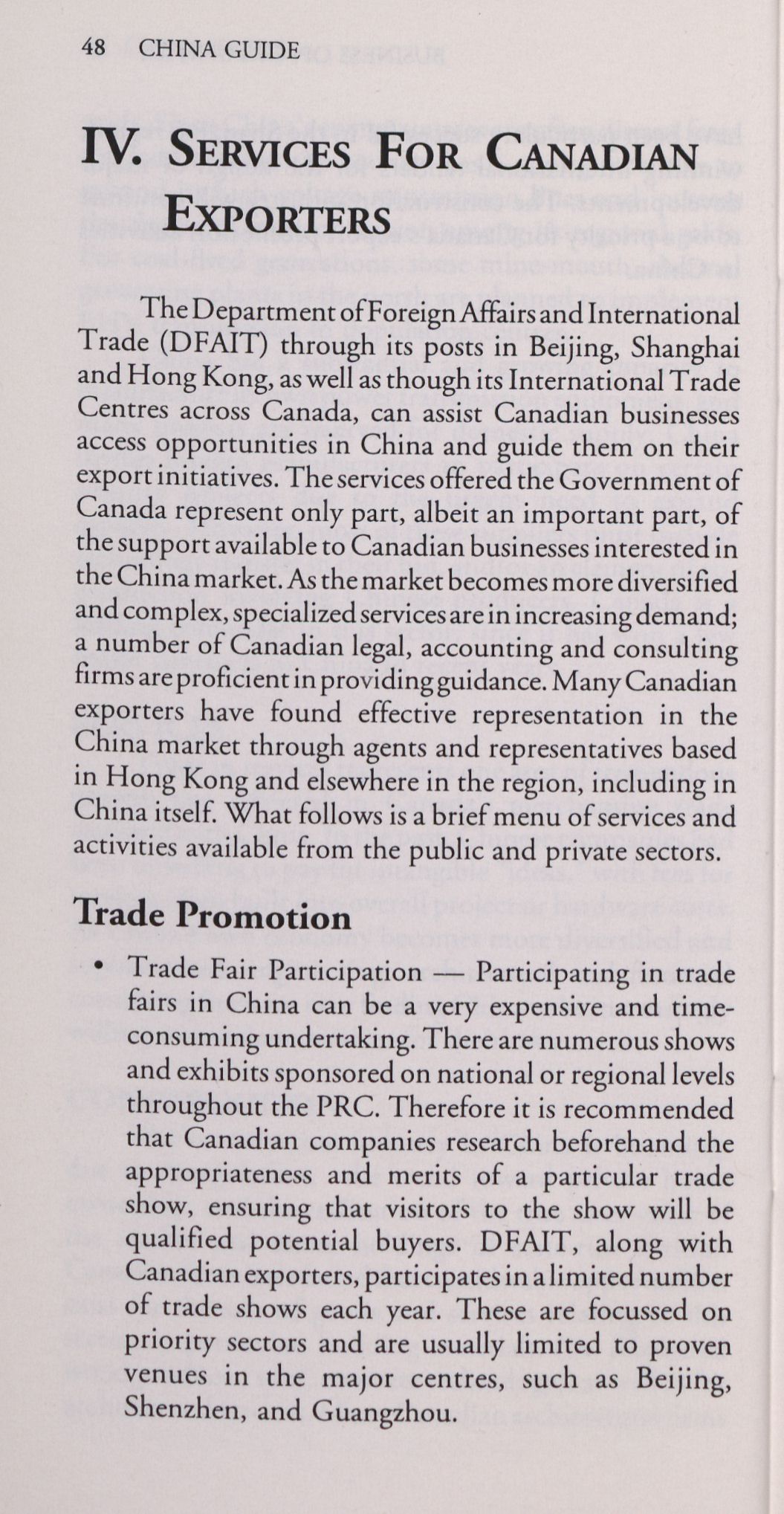 48 CHINA GUIDE

IV. SERVICES FOR CANADIAN EXPORTERS

The Department of Foreign Affairs and International Trade (DFAIT) through its posts in Beijing, Shanghai and Hong Kong, as well as though its International Trade Centres across Canada, can assist Canadian businesses access opportunities in China and guide them on their export initiatives. The services offered the Government of Canada represent only part, albeit an important part, of the support available to Canadian businesses interested in the China market. As the market becomes more diversified and complex, specialized services are in increasing demand; a number of Canadian legal, accounting and consulting firms are proficient in providing guidance. Many Canadian exporters have found effective representation in the China market through agents and representatives based in Hong Kong and elsewhere in the region, including in China itself. What follows is a brief menu of services and activities available from the public and private sectors.

Trade Promotion

• Trade Fair Participation — Participating in trade fairs in China can be a very expensive and time-consuming undertaking. There are numerous shows and exhibits sponsored on national or regional levels throughout the PRC. Therefore it is recommended that Canadian companies research beforehand the appropriateness and merits of a particular trade show, ensuring that visitors to the show will be qualified potential buyers. DFAIT, along with Canadian exporters, participates in a limited number of trade shows each year. These are focussed on priority sectors and are usually limited to proven venues in the major centres, such as Beijing, Shenzhen, and Guangzhou.